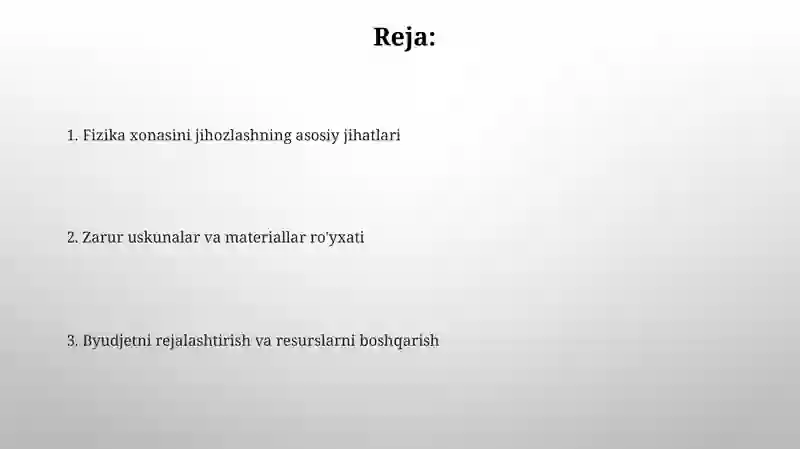 Reja:

1. Fizika xonasini jihozlashning asosiy jihatlari

2. Zarur uskunalar va materiallar ro'yxati

3. Byudjetni rejalashtirish va resurslarni boshqarish